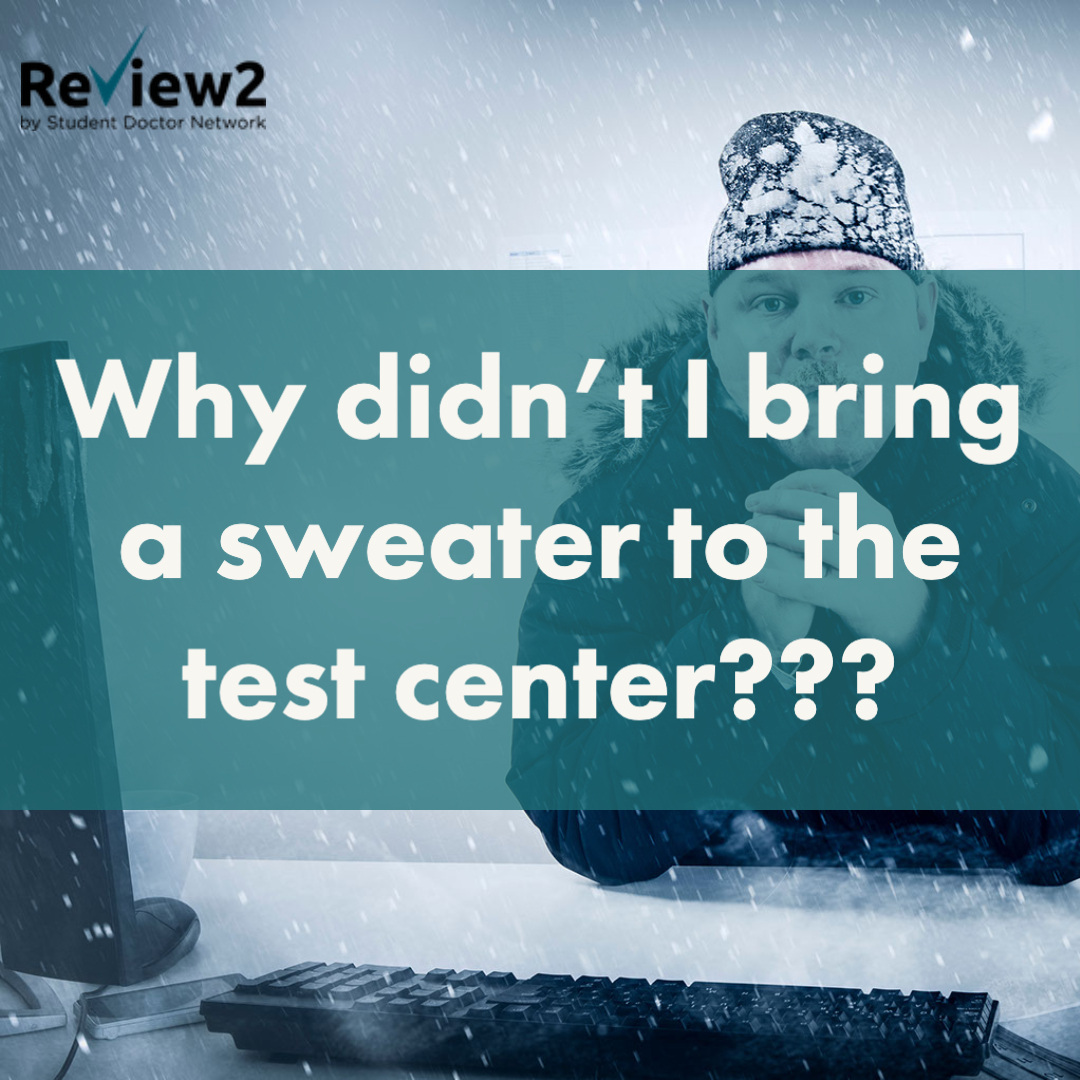 Review2
by Student Doctor Network

Why didn't I bring a sweater to the test center???